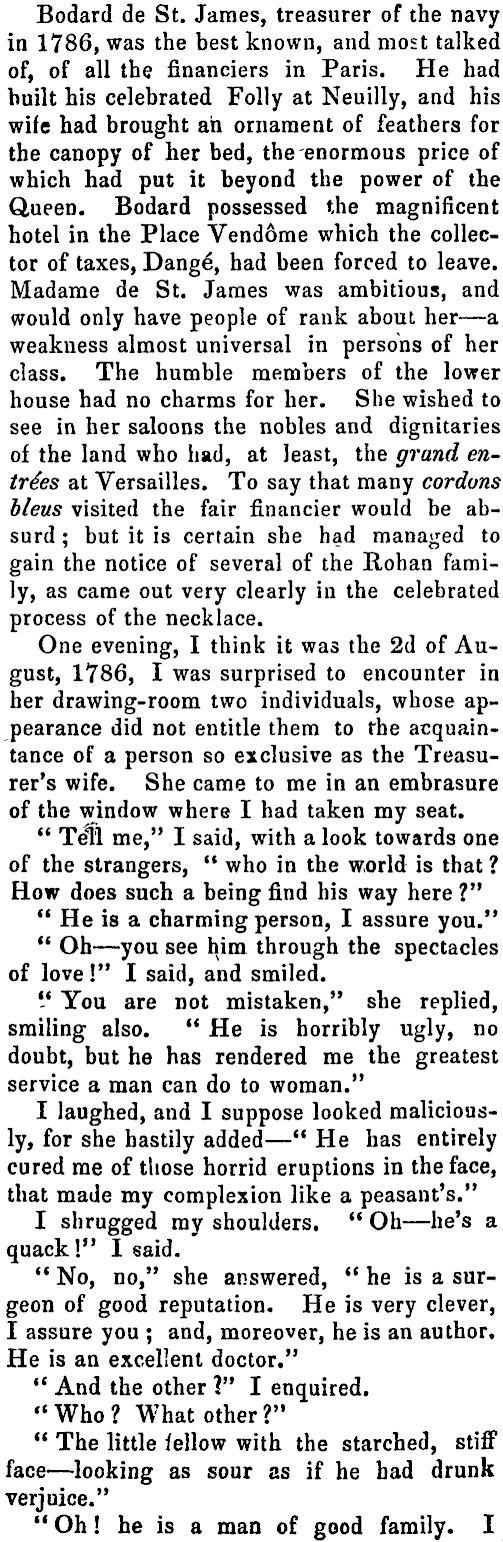 Bodard de St. James, treasurer of the navy in 1786, was the best known, and most talked of, of all the financiers in Paris. He had built his celebrated Folly at Neuilly, and his wife had brought an ornament of feathers for the canopy of her bed, the enormous price of which had put it beyond the power of the Queen. Bodard possessed the magnificent hotel in the Place Vendôme which the collector of taxes, Dangé, had been forced to leave. Madame de St. James was ambitious, and would only have people of rank about her—a weakness almost universal in persons of her class. The humble members of the lower house had no charms for her. She wished to see in her saloons the nobles and dignitaries of the land who had, at least, the grand entrées at Versailles. To say that many cordons bleus visited the fair financier would be absurd; but it is certain she had managed to gain the notice of several of the Rohan family, as came out very clearly in the celebrated process of the necklace.

One evening, I think it was the 2d of August, 1786, I was surprised to encounter in her drawing-room two individuals, whose appearance did not entitle them to the acquaintance of a person so exclusive as the Treasurer's wife. She came to me in an embrasure of the window where I had taken my seat.

"Tell me," I said, with a look towards one of the strangers, "who in the world is that? How does such a being find his way here?"

"He is a charming person, I assure you."

"Oh—you see him through the spectacles of love!" I said, and smiled.

"You are not mistaken," she replied, smiling also. "He is horribly ugly, no doubt, but he has rendered me the greatest service a man can do to woman."

I laughed, and I suppose looked maliciously, for she hastily added—"He has entirely cured me of those horrid eruptions in the face, that made my complexion like a peasant's."

I shrugged my shoulders. "Oh—he's a quack!" I said.

"No, no," she answered, "he is a surgeon of good reputation. He is very clever, I assure you; and, moreover, he is an author. He is an excellent doctor."

"And the other?" I enquired.

"Who? What other?"

"The little fellow with the starched, stiff face—looking as sour as if he had drunk verjuice."

"Oh! he is a man of good family. I